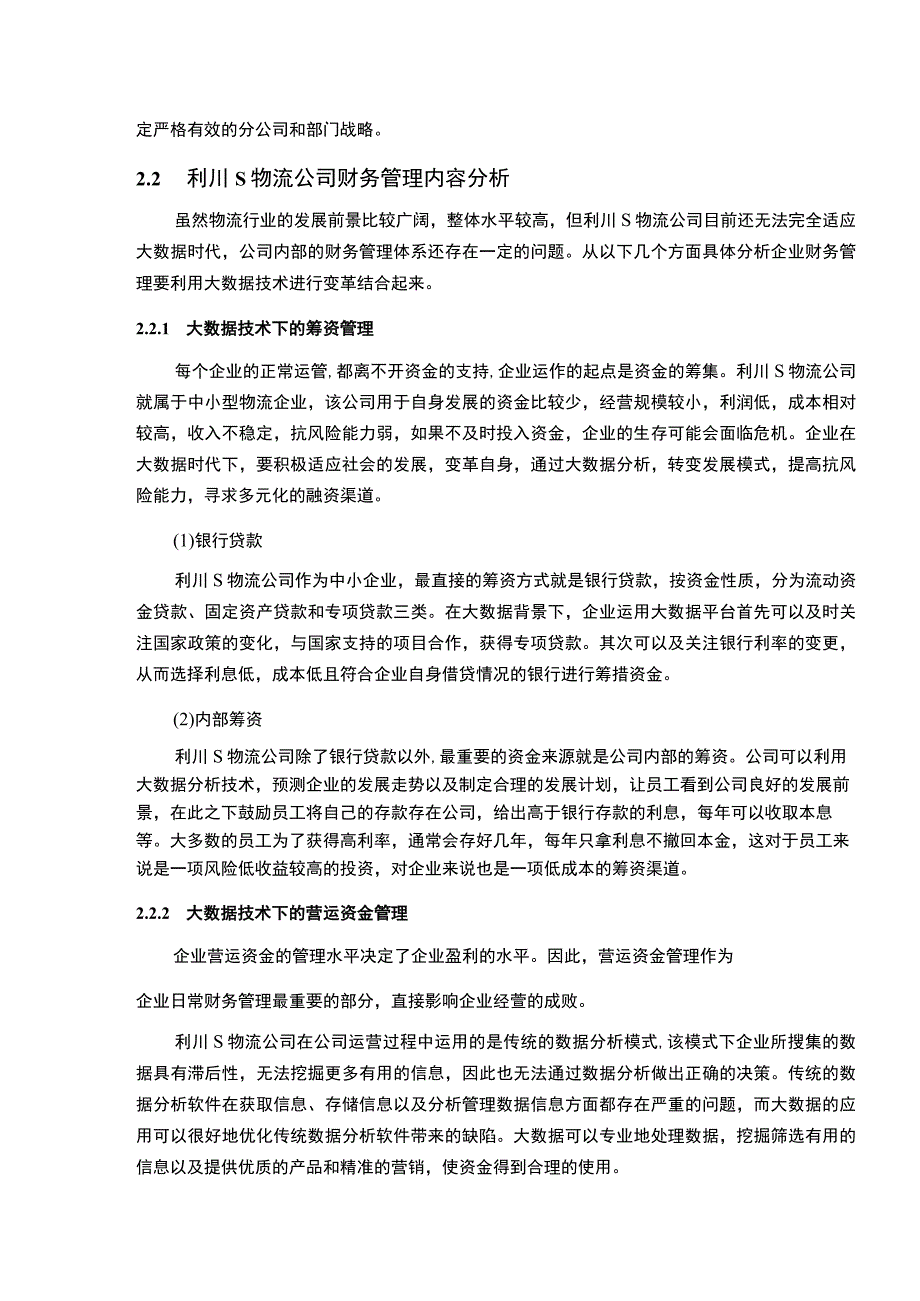 定严格有效的分公司和部门战略。

2.2　利川 S 物流公司财务管理内容分析

虽然物流行业的发展前景比较广阔，整体水平较高，但利川 S 物流公司目前还无法完全适应大数据时代，公司内部的财务管理体系还存在一定的问题。从以下几个方面具体分析企业财务管理要利用大数据技术进行变革结合起来。

2.2.1　大数据技术下的筹资管理

每个企业的正常运管，都离不开资金的支持，企业运作的起点是资金的筹集。利川 S 物流公司就属于中小型物流企业，该公司用于自身发展的资金比较少，经营规模较小，利润低，成本相对较高，收入不稳定，抗风险能力弱，如果不及时投入资金，企业的生存可能会面临危机。企业在大数据时代下，要积极适应社会的发展，变革自身，通过大数据分析，转变发展模式，提高抗风险能力，寻求多元化的融资渠道。

(1)银行贷款

利川 S 物流公司作为中小企业，最直接的筹资方式就是银行贷款，按资金性质，分为流动资金贷款、固定资产贷款和专项贷款三类。在大数据背景下，企业运用大数据平台首先可以及时关注国家政策的变化，与国家支持的项目合作，获得专项贷款。其次可以及关注银行利率的变更，从而选择利息低，成本低且符合企业自身借贷情况的银行进行筹措资金。

(2)内部筹资

利川 S 物流公司除了银行贷款以外，最重要的资金来源就是公司内部的筹资。公司可以利用大数据分析技术，预测企业的发展走势以及制定合理的发展计划，让员工看到公司良好的发展前景，在此之下鼓励员工将自己的存款存在公司，给出高于银行存款的利息，每年可以收取本息等。大多数的员工为了获得高利率，通常会存好几年，每年只拿利息不撤回本金，这对于员工来说是一项风险低收益较高的投资，对企业来说也是一项低成本的筹资渠道。

2.2.2　大数据技术下的营运资金管理

企业营运资金的管理水平决定了企业盈利的水平。因此，营运资金管理作为

企业日常财务管理最重要的部分，直接影响企业经营的成败。

利川 S 物流公司在公司运营过程中运用的是传统的数据分析模式，该模式下企业所搜集的数据具有滞后性，无法挖掘更多有用的信息，因此也无法通过数据分析做出正确的决策。传统的数据分析软件在获取信息、存储信息以及分析管理数据信息方面都存在严重的问题，而大数据的应用可以很好地优化传统数据分析软件带来的缺陷。大数据可以专业地处理数据，挖掘筛选有用的信息以及提供优质的产品和精准的营销，使资金得到合理的使用。